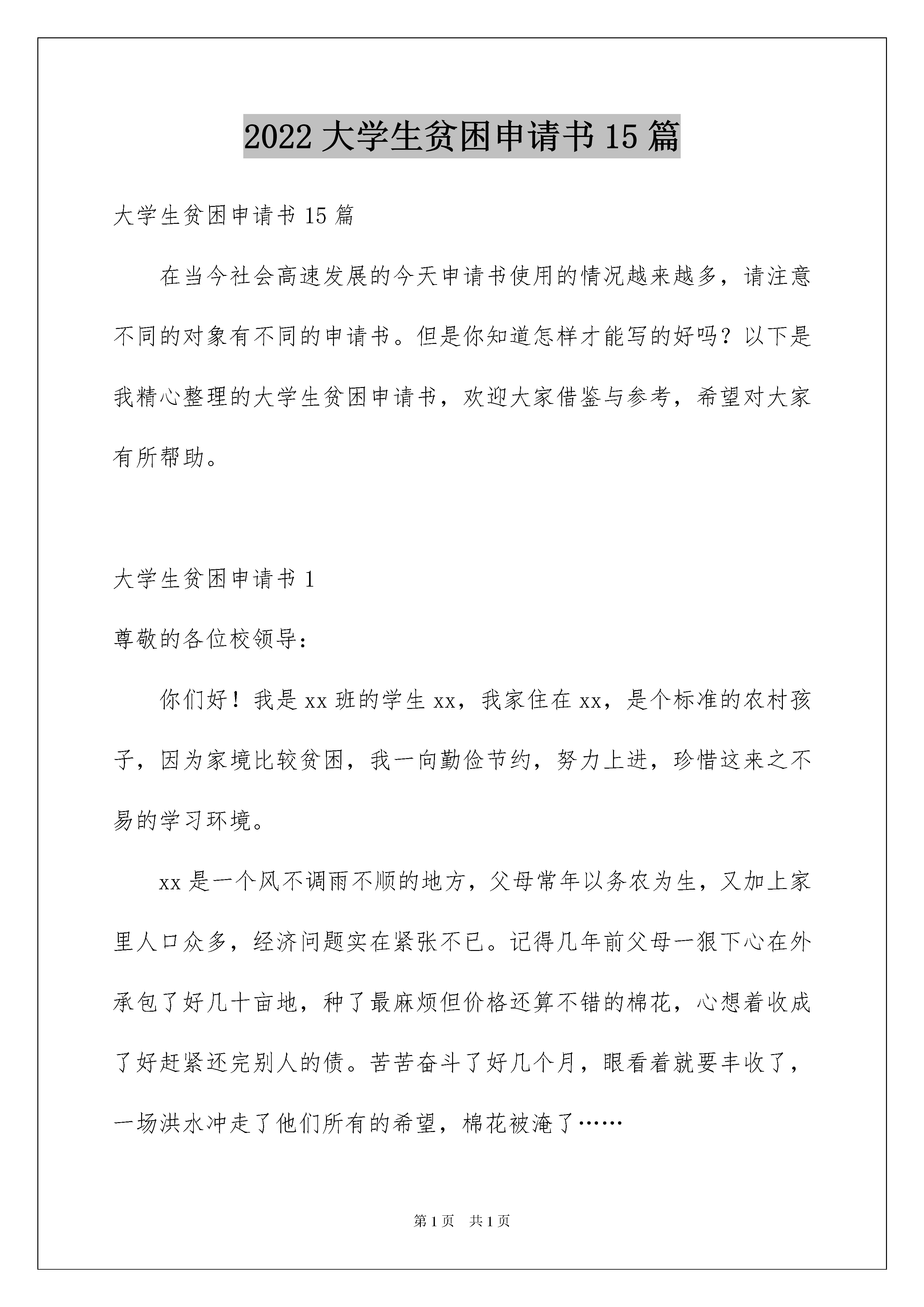 2022 大学生贫困申请书 15 篇

大学生贫困申请书 15 篇

在当今社会高速发展的今天申请书使用的情况越来越多，请注意不同的对象有不同的申请书。但是你知道怎样才能写的好吗？以下是我精心整理的大学生贫困申请书，欢迎大家借鉴与参考，希望对大家有所帮助。

大学生贫困申请书 1

尊敬的各位校领导：

你们好！我是 xx 班的学生 xx，我家住在 xx，是个标准的农村孩子，因为家境比较贫困，我一向勤俭节约，努力上进，珍惜这来之不易的学习环境。

xx 是一个风不调雨不顺的地方，父母常年以务农为生，又加上家里人口众多，经济问题实在紧张不已。记得几年前父母一狠下心在外承包了好几十亩地，种了最麻烦但价格还算不错的棉花，心想着收成了好赶紧还完别人的债。苦苦奋斗了好几个月，眼看着就要丰收了，一场洪水冲走了他们所有的希望，棉花被淹了……

第 1 页 共 1 页